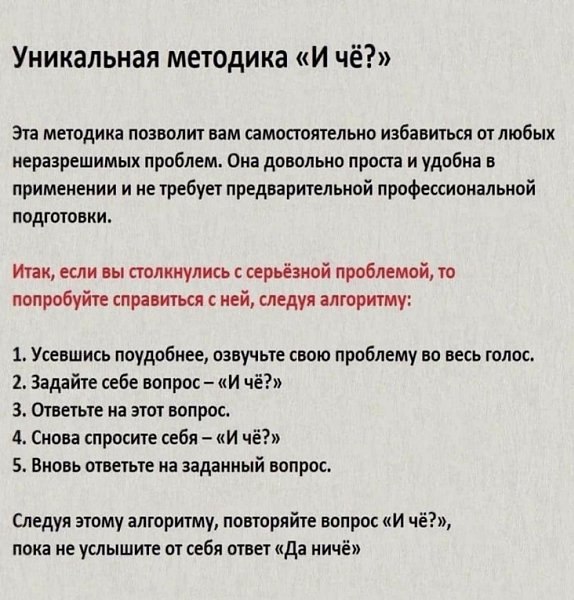 Уникальная методика «И чё?»

Эта методика позволит вам самостоятельно избавиться от любых неразрешимых проблем. Она довольно проста и удобна в применении и не требует предварительной профессиональной подготовки.

Итак, если вы столкнулись с серьёзной проблемой, то попробуйте справиться с ней, следуя алгоритму:

1. Усевшись поудобнее, озвучьте свою проблему во весь голос.
2. Задайте себе вопрос – «И чё?»
3. Ответьте на этот вопрос.
4. Снова спросите себя – «И чё?»
5. Вновь ответьте на заданный вопрос.

Следуя этому алгоритму, повторяйте вопрос «И чё?», пока не услышите от себя ответ «Да ничё»